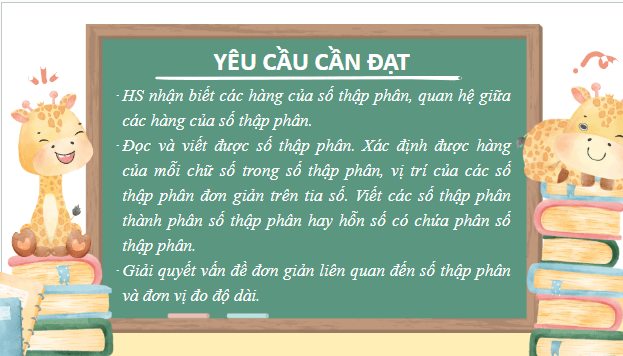 YÊU CẦU CẦN ĐẠT

- HS nhận biết các hàng của số thập phân, quan hệ giữa các hàng của số thập phân.

- Đọc và viết được số thập phân. Xác định được hàng của mỗi chữ số trong số thập phân, vị trí của các số thập phân đơn giản trên tia số. Viết các số thập phân thành phân số thập phân hay hỗn số có chứa phân số thập phân.

- Giải quyết vấn đề đơn giản liên quan đến số thập phân và đơn vị đo độ dài.